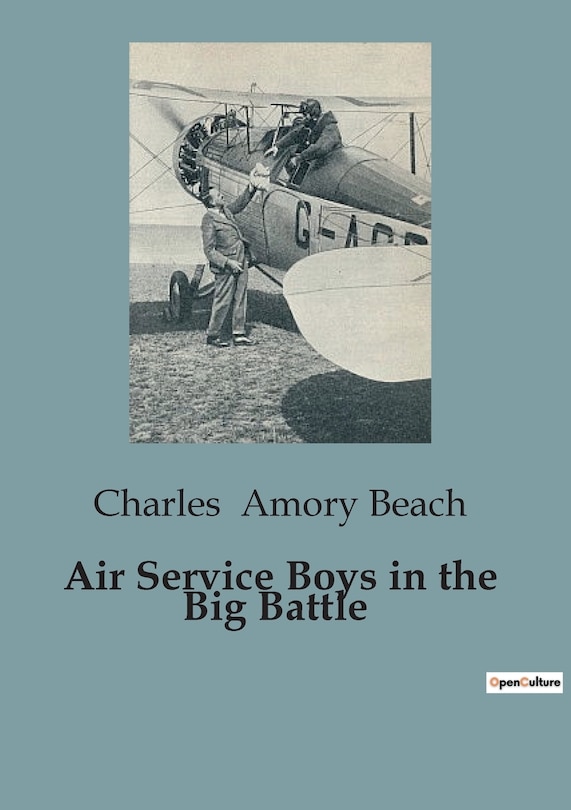 Charles Amory Beach

Air Service Boys in the Big Battle

OpenCulture